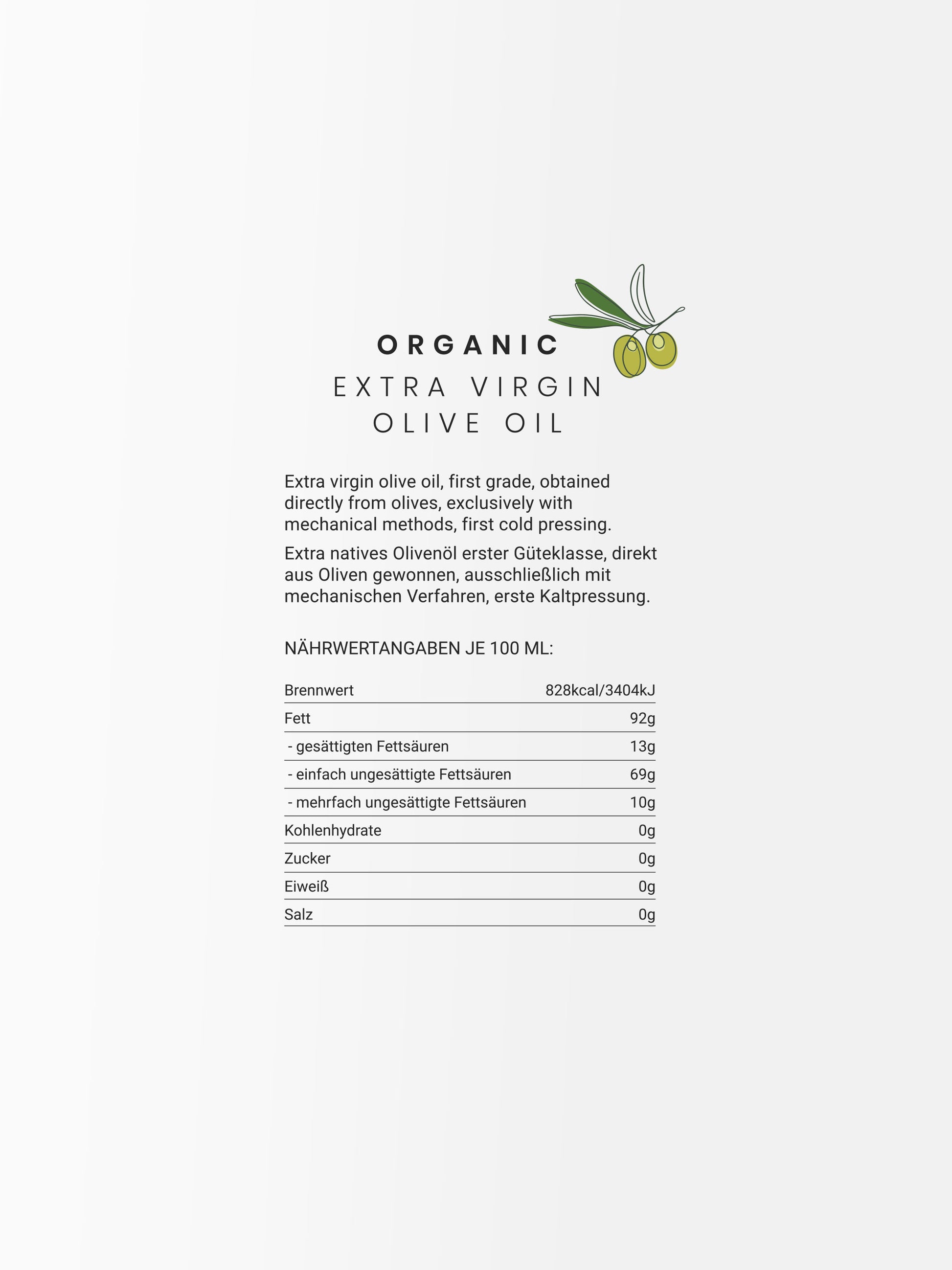 ORGANIC
EXTRA VIRGIN
OLIVE OIL

Extra virgin olive oil, first grade, obtained directly from olives, exclusively with mechanical methods, first cold pressing.

Extra natives Olivenöl erster Güteklasse, direkt aus Oliven gewonnen, ausschließlich mit mechanischen Verfahren, erste Kaltpressung.

NÄHRWERTANGABEN JE 100 ML:

| Brennwert | 828kcal/3404kJ |
|---|---|
| Fett | 92g |
| - gesättigten Fettsäuren | 13g |
| - einfach ungesättigte Fettsäuren | 69g |
| - mehrfach ungesättigte Fettsäuren | 10g |
| Kohlenhydrate | 0g |
| Zucker | 0g |
| Eiweiß | 0g |
| Salz | 0g |